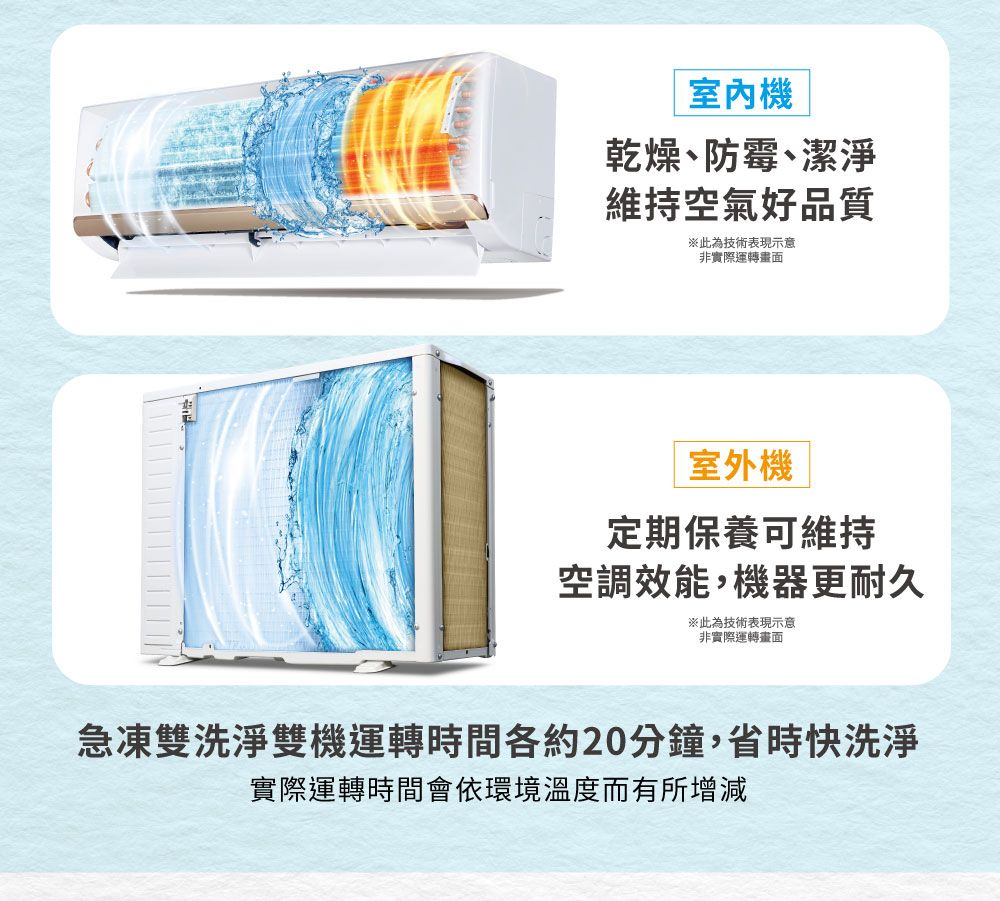 室內機

乾燥、防霉、潔淨
維持空氣好品質

※此為技術表現示意
非實際運轉畫面

室外機

定期保養可維持
空調效能，機器更耐久

※此為技術表現示意
非實際運轉畫面

急凍雙洗淨雙機運轉時間各約20分鐘，省時快洗淨
實際運轉時間會依環境溫度而有所增減